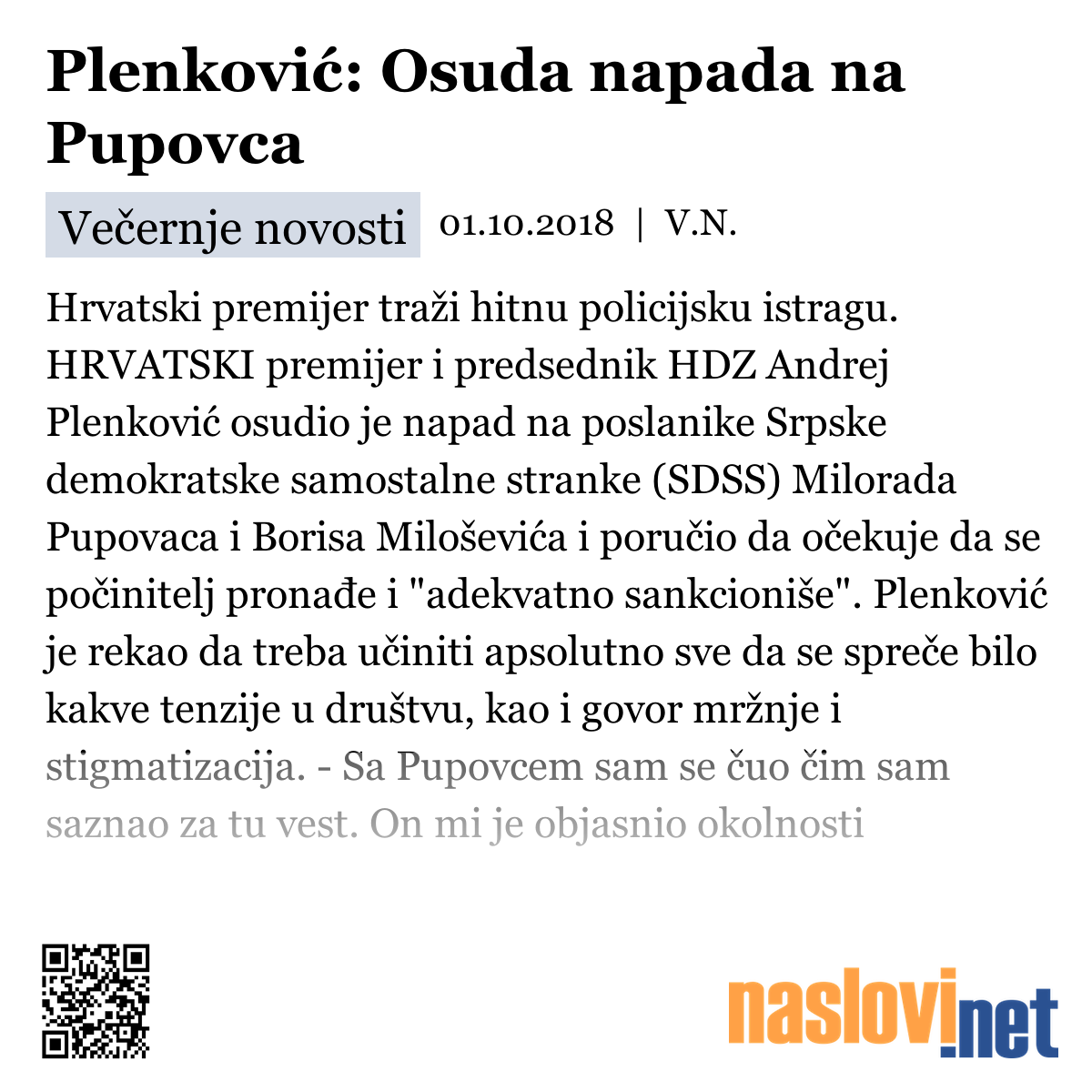 Plenković: Osuda napada na Pupovca

Večernje novosti 01.10.2018 | V.N.

Hrvatski premijer traži hitnu policijsku istragu. HRVATSKI premijer i predsednik HDZ Andrej Plenković osudio je napad na poslanike Srpske demokratske samostalne stranke (SDSS) Milorada Pupovaca i Borisa Miloševića i poručio da očekuje da se počinitelj pronađe i "adekvatno sankcioniše". Plenković je rekao da treba učiniti apsolutno sve da se spreče bilo kakve tenzije u društvu, kao i govor mržnje i stigmatizacija. - Sa Pupovcem sam se čuo čim sam saznao za tu vest. On mi je objasnio okolnosti

naslovi.net